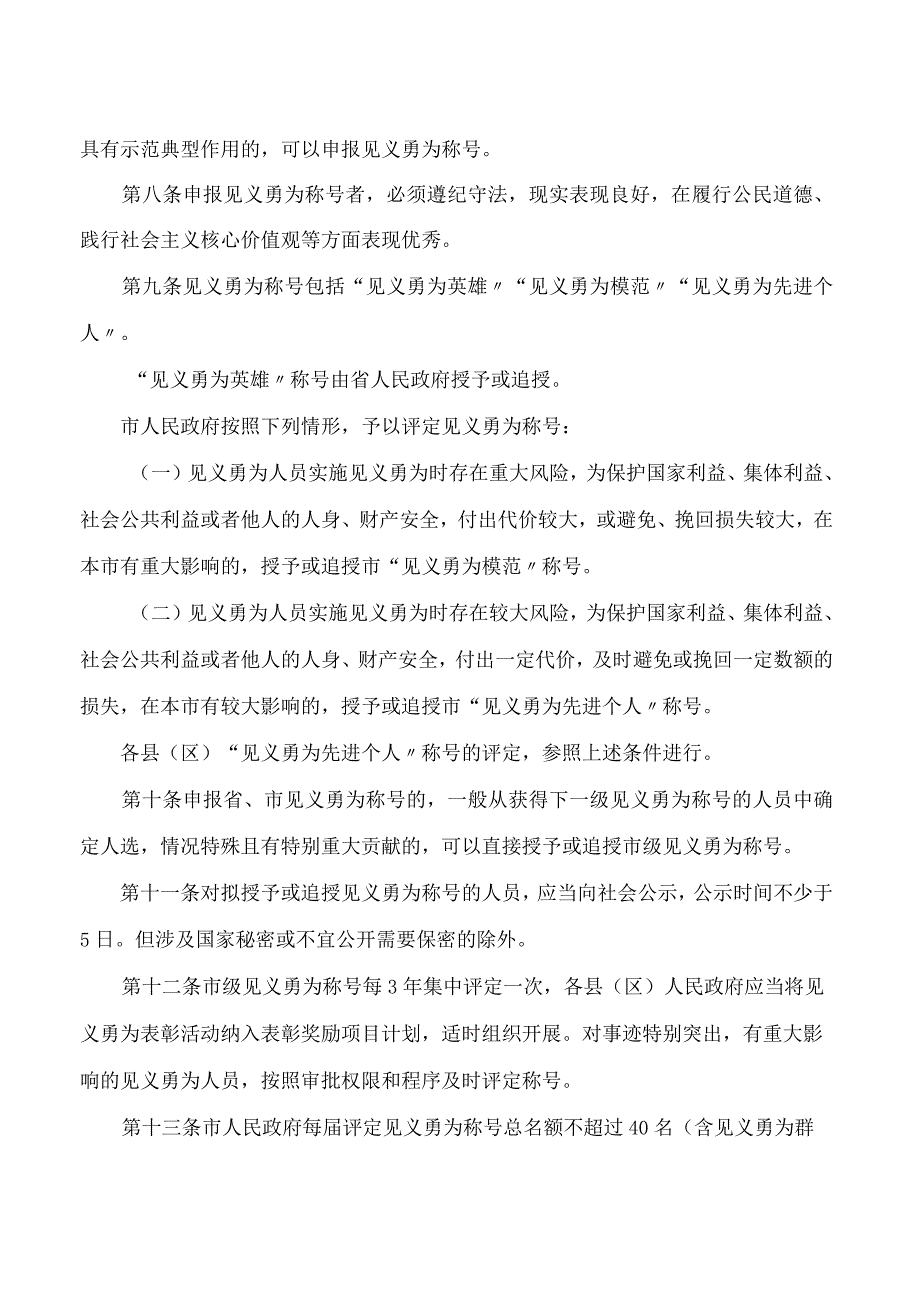 具有示范典型作用的，可以申报见义勇为称号。

第八条申报见义勇为称号者，必须遵纪守法，现实表现良好，在履行公民道德、践行社会主义核心价值观等方面表现优秀。

第九条见义勇为称号包括“见义勇为英雄〃“见义勇为模范〃“见义勇为先进个人〃。

“见义勇为英雄〃称号由省人民政府授予或追授。

市人民政府按照下列情形，予以评定见义勇为称号：

（一）见义勇为人员实施见义勇为时存在重大风险，为保护国家利益、集体利益、社会公共利益或者他人的人身、财产安全，付出代价较大，或避免、挽回损失较大，在本市有重大影响的，授予或追授市“见义勇为模范〃称号。

（二）见义勇为人员实施见义勇为时存在较大风险，为保护国家利益、集体利益、社会公共利益或者他人的人身、财产安全，付出一定代价，及时避免或挽回一定数额的损失，在本市有较大影响的，授予或追授市“见义勇为先进个人〃称号。

各县（区）“见义勇为先进个人〃称号的评定，参照上述条件进行。

第十条申报省、市见义勇为称号的，一般从获得下一级见义勇为称号的人员中确定人选，情况特殊且有特别重大贡献的，可以直接授予或追授市级见义勇为称号。

第十一条对拟授予或追授见义勇为称号的人员，应当向社会公示，公示时间不少于5日。但涉及国家秘密或不宜公开需要保密的除外。

第十二条市级见义勇为称号每3年集中评定一次，各县（区）人民政府应当将见义勇为表彰活动纳入表彰奖励项目计划，适时组织开展。对事迹特别突出，有重大影响的见义勇为人员，按照审批权限和程序及时评定称号。

第十三条市人民政府每届评定见义勇为称号总名额不超过40名（含见义勇为群